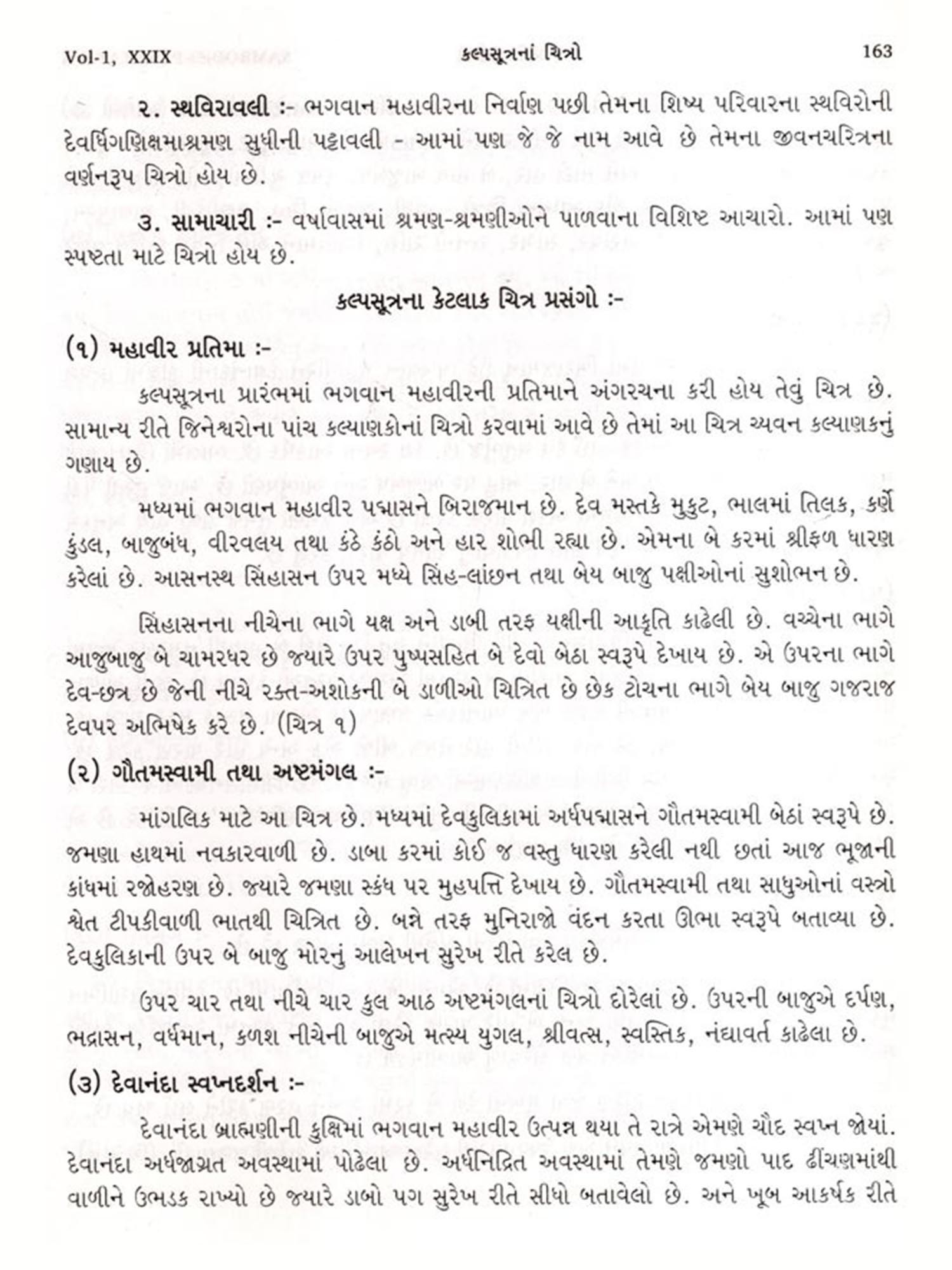 Vol-1, XXIX કલ્પસૂત્રનાં ચિત્રો 163

૨. સ્થવિરાવલી :- ભગવાન મહાવીરના નિર્વાણ પછી તેમના શિષ્ય પરિવારના સ્થવિરોની દેવર્ધિગણિક્ષમાશ્રમણ સુધીની પટ્ટાવલી - આમાં પણ જે જે નામ આવે છે તેમના જીવનચરિત્રના વર્ણનરૂપ ચિત્રો હોય છે.

૩. સામાચારી :- વર્ષાવાસમાં શ્રમણ-શ્રમણીઓને પાળવાના વિશિષ્ટ આચારો. આમાં પણ સ્પષ્ટતા માટે ચિત્રો હોય છે.

કલ્પસૂત્રના કેટલાક ચિત્ર પ્રસંગો :-

(૧) મહાવીર પ્રતિમા :-

કલ્પસૂત્રના પ્રારંભમાં ભગવાન મહાવીરની પ્રતિમાને અંગરચના કરી હોય તેવું ચિત્ર છે. સામાન્ય રીતે જિનેશ્વરોના પાંચ કલ્યાણકોનાં ચિત્રો કરવામાં આવે છે તેમાં આ ચિત્ર ચ્યવન કલ્યાણકનું ગણાય છે.

મધ્યમાં ભગવાન મહાવીર પદ્માસને બિરાજમાન છે. દેવ મસ્તકે મુકુટ, ભાલમાં તિલક, કર્ણે કુંડલ, બાજુબંધ, વીરવલય તથા કંઠે કંઠો અને હાર શોભી રહ્યા છે. એમના બે કરમાં શ્રીફળ ધારણ કરેલાં છે. આસનસ્થ સિંહાસન ઉપર મધ્યે સિંહ-લાંછન તથા બેય બાજુ પક્ષીઓનાં સુશોભન છે.

સિંહાસનના નીચેના ભાગે યક્ષ અને ડાબી તરફ યક્ષીની આકૃતિ કાઢેલી છે. વચ્ચેના ભાગે આજુબાજુ બે ચામરધર છે જ્યારે ઉપર પુષ્પસહિત બે દેવો બેઠા સ્વરૂપે દેખાય છે. એ ઉપરના ભાગે દેવ-છત્ર છે જેની નીચે રક્ત-અશોકની બે ડાળીઓ ચિત્રિત છે છેક ટોચના ભાગે બેય બાજુ ગજરાજ દેવપર અભિષેક કરે છે. (ચિત્ર ૧)

(૨) ગૌતમસ્વામી તથા અષ્ટમંગલ :-

માંગલિક માટે આ ચિત્ર છે. મધ્યમાં દેવકુલિકામાં અર્ધપદ્માસને ગૌતમસ્વામી બેઠાં સ્વરૂપે છે. જમણા હાથમાં નવકારવાળી છે. ડાબા કરમાં કોઈ જ વસ્તુ ધારણ કરેલી નથી છતાં આજ ભૂજાની કાંધમાં રજોહરણ છે. જ્યારે જમણા સ્કંધ પર મુહપત્તિ દેખાય છે. ગૌતમસ્વામી તથા સાધુઓનાં વસ્ત્રો શ્વેત ટીપકીવાળી ભાતથી ચિત્રિત છે. બન્ને તરફ મુનિરાજો વંદન કરતા ઊભા સ્વરૂપે બતાવ્યા છે. દેવકુલિકાની ઉપર બે બાજુ મોરનું આલેખન સુરેખ રીતે કરેલ છે.

ઉપર ચાર તથા નીચે ચાર કુલ આઠ અષ્ટમંગલનાં ચિત્રો દોરેલાં છે. ઉપરની બાજુએ દર્પણ, ભદ્રાસન, વર્ધમાન, કળશ નીચેની બાજુએ મત્સ્ય યુગલ, શ્રીવત્સ, સ્વસ્તિક, નંદ્યાવર્ત કાઢેલા છે.

(૩) દેવાનંદા સ્વપ્નદર્શન :-

દેવાનંદા બ્રાહ્મણીની કુક્ષિમાં ભગવાન મહાવીર ઉત્પન્ન થયા તે રાત્રે એમણે ચૌદ સ્વપ્ન જોયાં. દેવાનંદા અર્ધજાગ્રત અવસ્થામાં પોઢેલા છે. અર્ધનિદ્રિત અવસ્થામાં તેમણે જમણો પાદ ઢીંચણમાંથી વાળીને ઉભડક રાખ્યો છે જ્યારે ડાબો પગ સુરેખ રીતે સીધો બતાવેલો છે. અને ખૂબ આકર્ષક રીતે